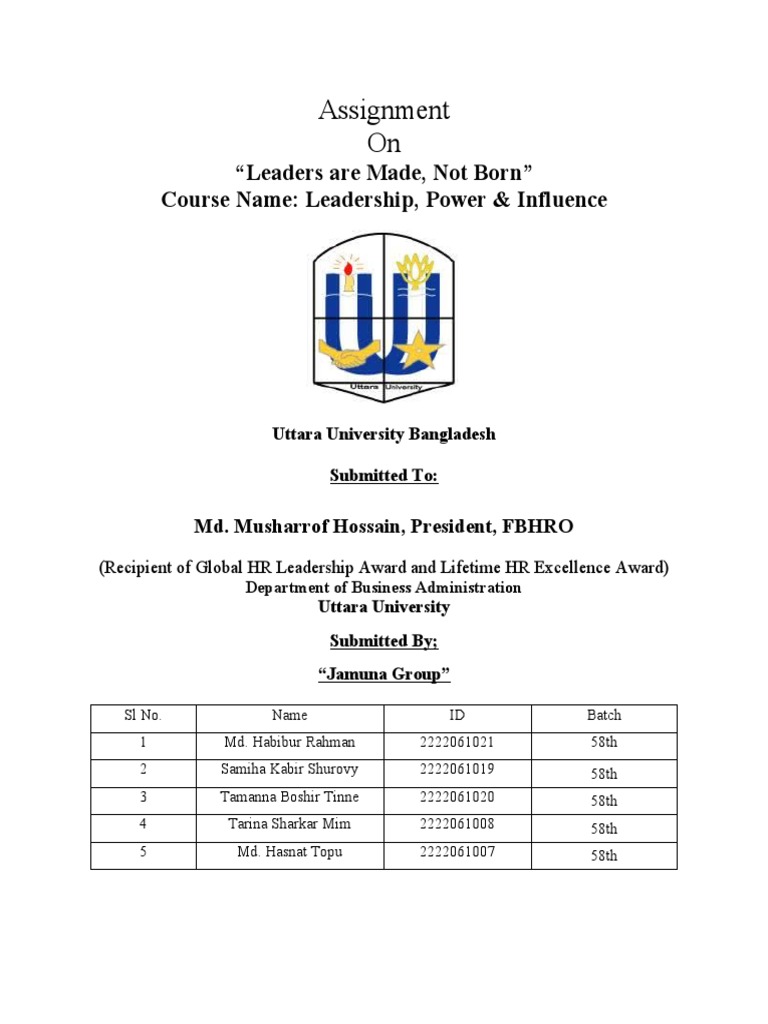 Assignment
On
“Leaders are Made, Not Born”
Course Name: Leadership, Power & Influence

Uttara University

Uttara University Bangladesh

Submitted To:

Md. Musharrof Hossain, President, FBHRO

(Recipient of Global HR Leadership Award and Lifetime HR Excellence Award)
Department of Business Administration
Uttara University

Submitted By:

“Jamuna Group”

| Sl No. | Name | ID | Batch |
|---|---|---|---|
| 1 | Md. Habibur Rahman | 2222061021 | 58th |
| 2 | Samiha Kabir Shurovy | 2222061019 | 58th |
| 3 | Tamanna Boshir Tinne | 2222061020 | 58th |
| 4 | Tarina Sharkar Mim | 2222061008 | 58th |
| 5 | Md. Hasnat Topu | 2222061007 | 58th |